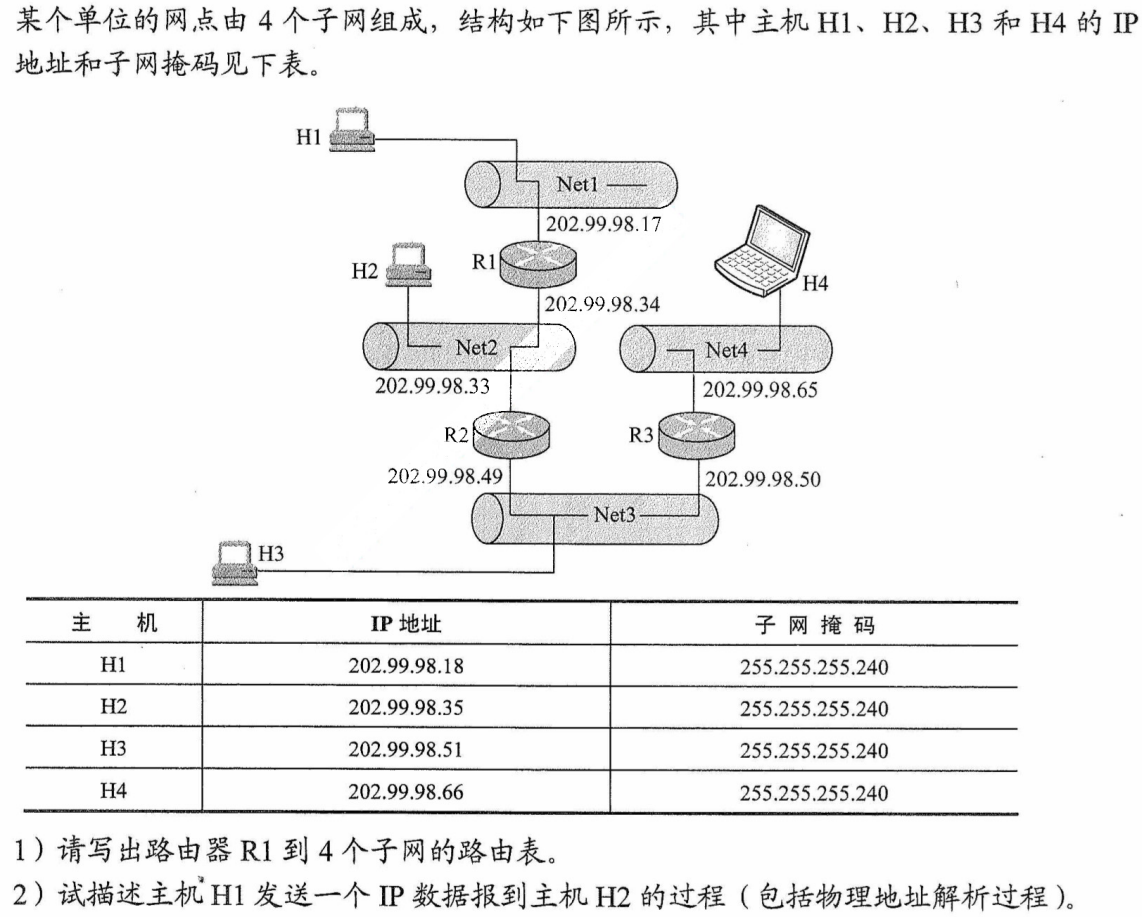 某个单位的网点由 4 个子网组成，结构如下图所示，其中主机 H1、H2、H3 和 H4 的 IP 地址和子网掩码见下表。

H1
Net1
202.99.98.17
R1
H2
202.99.98.34
H4
Net2
Net4
202.99.98.33
202.99.98.65
R2
R3
202.99.98.49
202.99.98.50
Net3
H3

| 主　机 | IP 地址 | 子 网 掩 码 |
|---|---|---|
| H1 | 202.99.98.18 | 255.255.255.240 |
| H2 | 202.99.98.35 | 255.255.255.240 |
| H3 | 202.99.98.51 | 255.255.255.240 |
| H4 | 202.99.98.66 | 255.255.255.240 |

1）请写出路由器 R1 到 4 个子网的路由表。
2）试描述主机 H1 发送一个 IP 数据报到主机 H2 的过程（包括物理地址解析过程）。